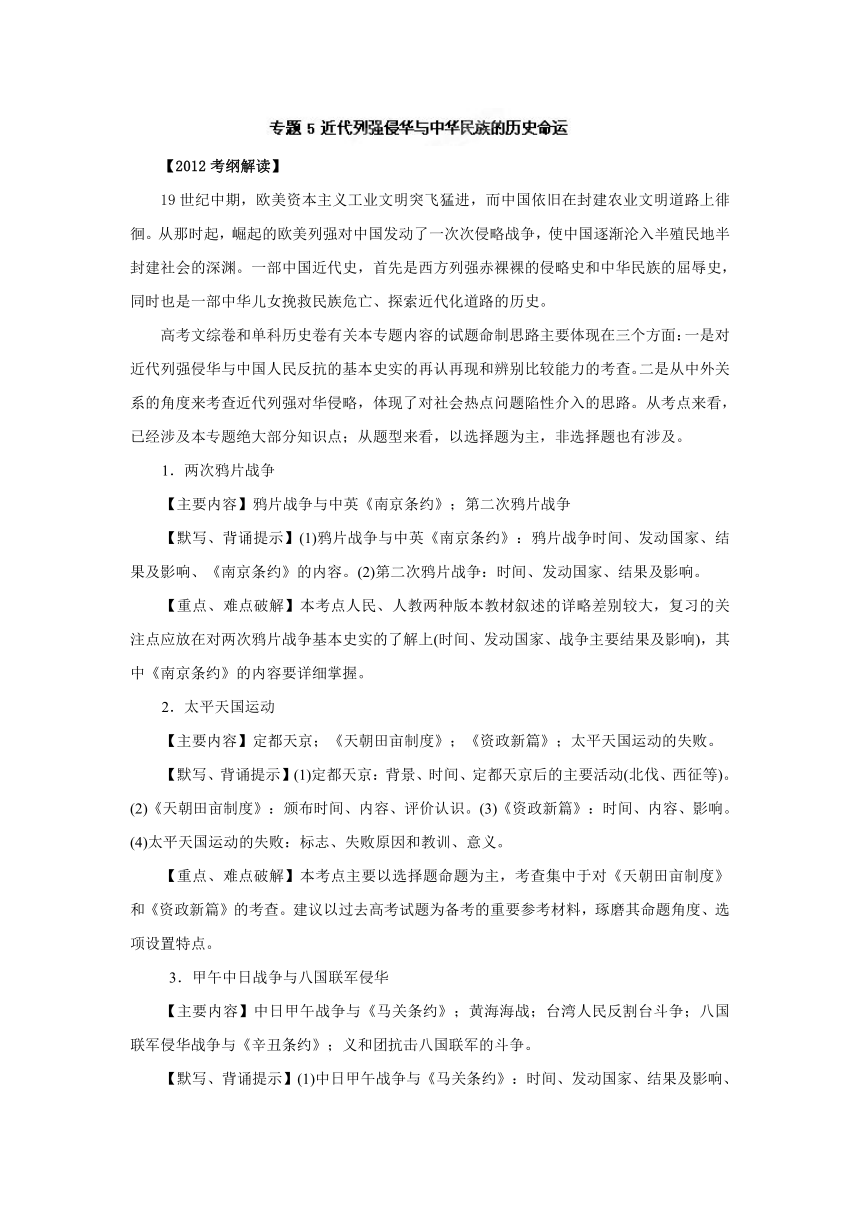 专题 5 近代列强侵华与中华民族的历史命运

【2012 考纲解读】

19 世纪中期，欧美资本主义工业文明突飞猛进，而中国依旧在封建农业文明道路上徘徊。从那时起，崛起的欧美列强对中国发动了一次次侵略战争，使中国逐渐沦入半殖民地半封建社会的深渊。一部中国近代史，首先是西方列强赤裸裸的侵略史和中华民族的屈辱史，同时也是一部中华儿女挽救民族危亡、探索近代化道路的历史。

高考文综卷和单科历史卷有关本专题内容的试题命制思路主要体现在三个方面：一是对近代列强侵华与中国人民反抗的基本史实的再认再现和辨别比较能力的考查。二是从中外关系的角度来考查近代列强对华侵略，体现了对社会热点问题陷性介入的思路。从考点来看，已经涉及本专题绝大部分知识点；从题型来看，以选择题为主，非选择题也有涉及。

1．两次鸦片战争

【主要内容】鸦片战争与中英《南京条约》；第二次鸦片战争

【默写、背诵提示】(1)鸦片战争与中英《南京条约》：鸦片战争时间、发动国家、结果及影响、《南京条约》的内容。(2)第二次鸦片战争：时间、发动国家、结果及影响。

【重点、难点破解】本考点人民、人教两种版本教材叙述的详略差别较大，复习的关注点应放在对两次鸦片战争基本史实的了解上(时间、发动国家、战争主要结果及影响)，其中《南京条约》的内容要详细掌握。

2．太平天国运动

【主要内容】定都天京；《天朝田亩制度》；《资政新篇》；太平天国运动的失败。

【默写、背诵提示】(1)定都天京：背景、时间、定都天京后的主要活动(北伐、西征等)。(2)《天朝田亩制度》：颁布时间、内容、评价认识。(3)《资政新篇》：时间、内容、影响。(4)太平天国运动的失败：标志、失败原因和教训、意义。

【重点、难点破解】本考点主要以选择题命题为主，考查集中于对《天朝田亩制度》和《资政新篇》的考查。建议以过去高考试题为备考的重要参考材料，琢磨其命题角度、选项设置特点。

3．甲午中日战争与八国联军侵华

【主要内容】中日甲午战争与《马关条约》；黄海海战；台湾人民反割台斗争；八国联军侵华战争与《辛丑条约》；义和团抗击八国联军的斗争。

【默写、背诵提示】(1)中日甲午战争与《马关条约》：时间、发动国家、结果及影响、